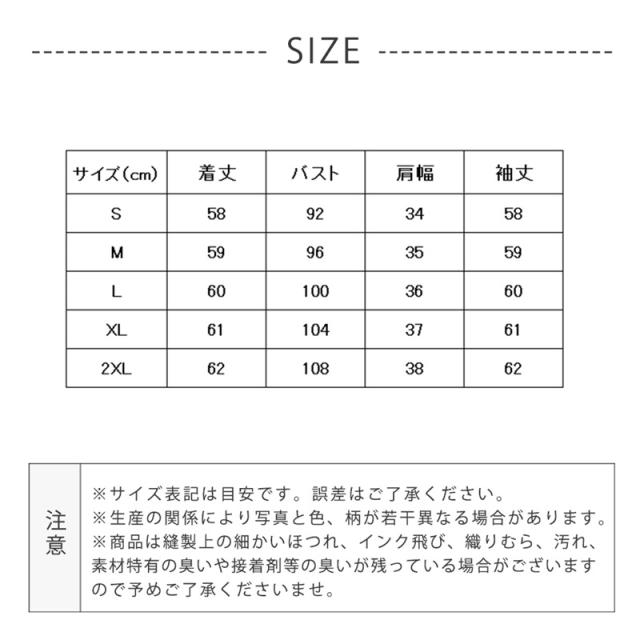 SIZE

| サイズ(cm) | 着丈 | バスト | 肩幅 | 袖丈 |
|---|---|---|---|---|
| S | 58 | 92 | 34 | 58 |
| M | 59 | 96 | 35 | 59 |
| L | 60 | 100 | 36 | 60 |
| XL | 61 | 104 | 37 | 61 |
| 2XL | 62 | 108 | 38 | 62 |

注意

※サイズ表記は目安です。誤差はご了承ください。
※生産の関係により写真と色、柄が若干異なる場合があります。
※商品は縫製上の細かいほつれ、インク飛び、織りむら、汚れ、素材特有の臭いや接着剤等の臭いが残っている場合がございますので予めご了承くださいませ。